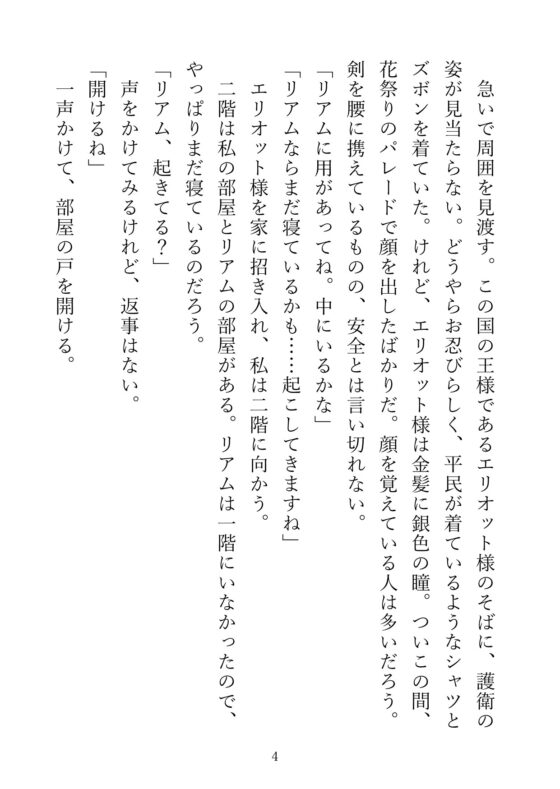 急いで周囲を見渡す。この国の王様であるエリオット様のそばに、護衛の姿が見当たらない。どうやらお忍びらしく、平民が着ているようなシャツとズボンを着ていた。けれど、エリオット様は金髪に銀色の瞳。ついこの間、花祭りのパレードで顔を出したばかりだ。顔を覚えている人は多いだろう。剣を腰に携えているものの、安全とは言い切れない。

「リアムに用があってね。中にいるかな」

「リアムならまだ寝ているかも……起こしてきますね」

エリオット様を家に招き入れ、私は二階に向かう。

二階は私の部屋とリアムの部屋がある。リアムは一階にいなかったので、やっぱりまだ寝ているのだろう。

「リアム、起きてる？」

声をかけてみるけれど、返事はない。

「開けるね」

一声かけて、部屋の戸を開ける。

4